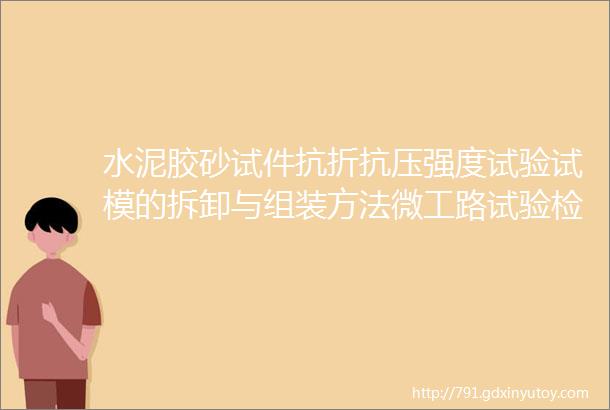 水泥胶砂试件抗折抗压强度试验试模的拆卸与组装方法微工路试验检

http://791.gdxinyutoy.com